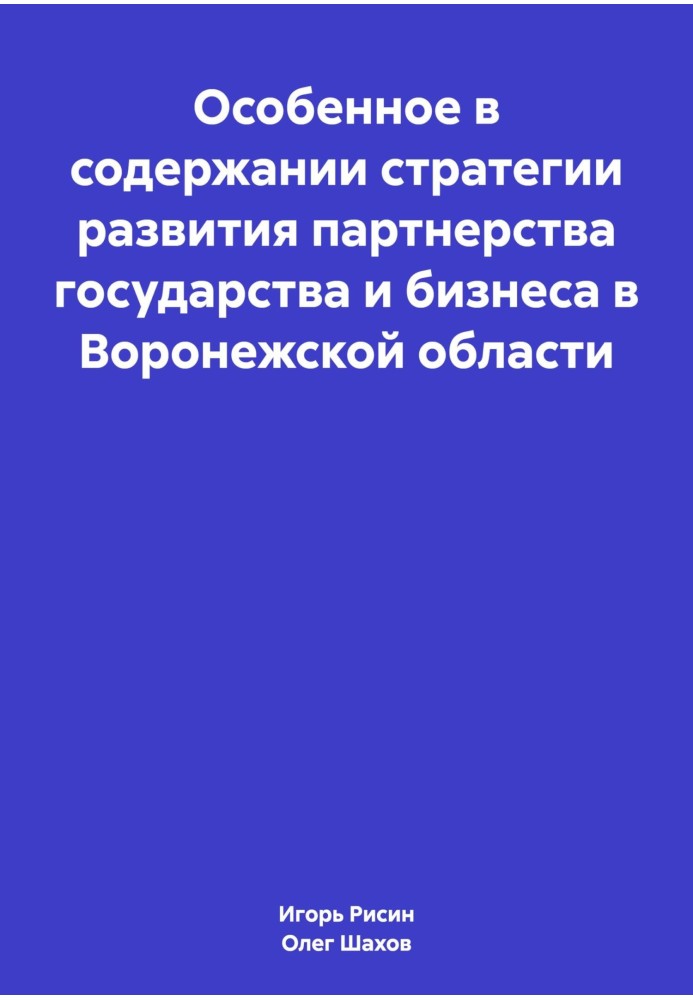 Особенное в содержании стратегии развития партнерства государства и бизнеса в Воронежской области

Игорь Рисин
Олег Шахов